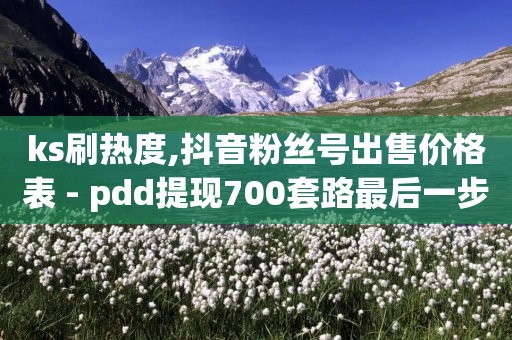 ks刷热度,抖音粉丝号出售价格表 - pdd提现700套路最后一步